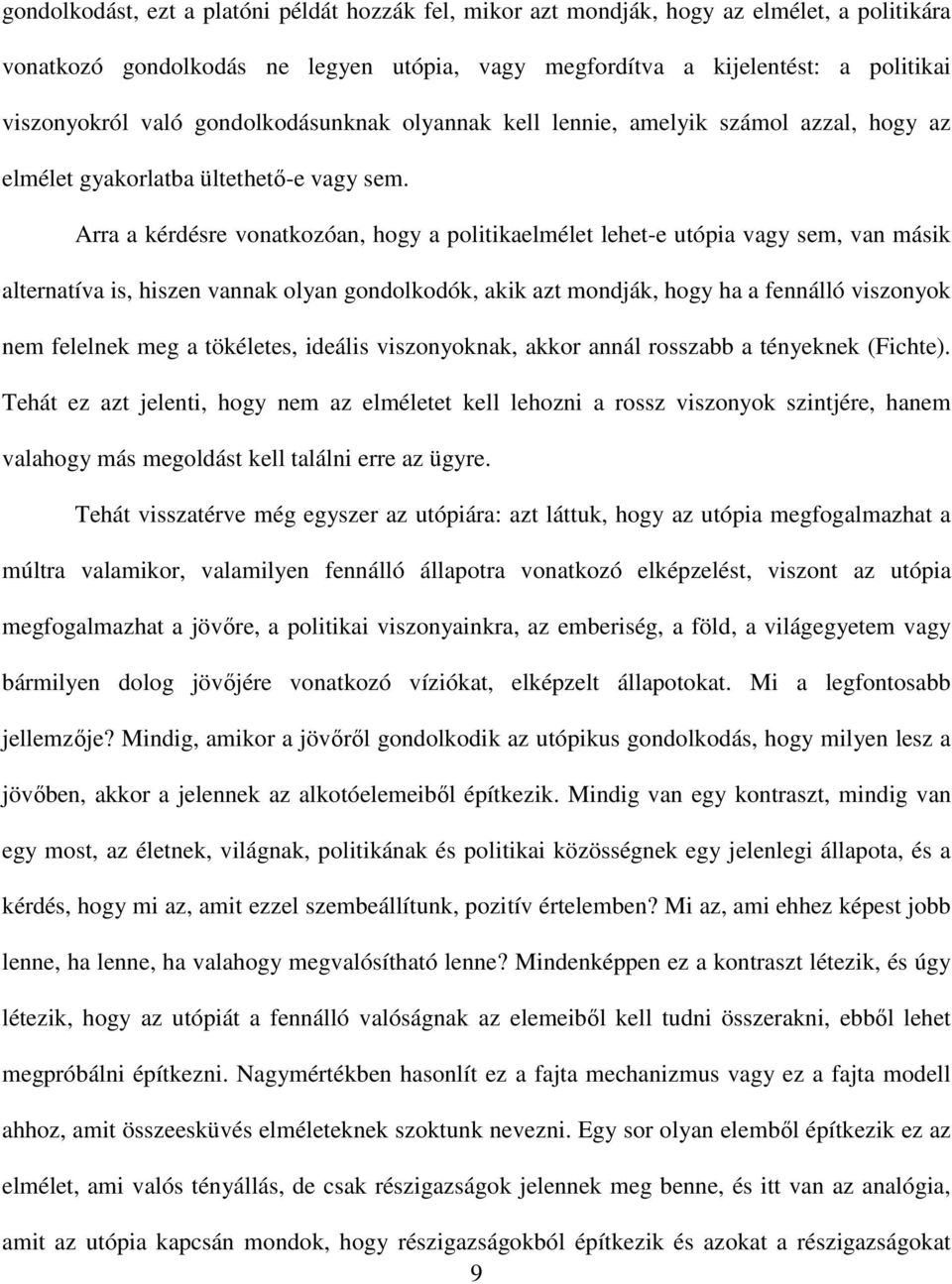 gondolkodást, ezt a platóni példát hozzák fel, mikor azt mondják, hogy az elmélet, a politikára vonatkozó gondolkodás ne legyen utópia, vagy megfordítva a kijelentést: a politikai viszonyokról való gondolkodásunknak olyannak kell lennie, amelyik számol azzal, hogy az elmélet gyakorlatba ültethető-e vagy sem.

Arra a kérdésre vonatkozóan, hogy a politikaelmélet lehet-e utópia vagy sem, van másik alternatíva is, hiszen vannak olyan gondolkodók, akik azt mondják, hogy ha a fennálló viszonyok nem felelnek meg a tökéletes, ideális viszonyoknak, akkor annál rosszabb a tényeknek (Fichte). Tehát ez azt jelenti, hogy nem az elméletet kell lehozni a rossz viszonyok szintjére, hanem valahogy más megoldást kell találni erre az ügyre.

Tehát visszatérve még egyszer az utópiára: azt láttuk, hogy az utópia megfogalmazhat a múltra valamikor, valamilyen fennálló állapotra vonatkozó elképzelést, viszont az utópia megfogalmazhat a jövőre, a politikai viszonyainkra, az emberiség, a föld, a világegyetem vagy bármilyen dolog jövőjére vonatkozó víziókat, elképzelt állapotokat. Mi a legfontosabb jellemzője? Mindig, amikor a jövőről gondolkodik az utópikus gondolkodás, hogy milyen lesz a jövőben, akkor a jelennek az alkotóelemeiből építkezik. Mindig van egy kontraszt, mindig van egy most, az életnek, világnak, politikának és politikai közösségnek egy jelenlegi állapota, és a kérdés, hogy mi az, amit ezzel szembeállítunk, pozitív értelemben? Mi az, ami ehhez képest jobb lenne, ha lenne, ha valahogy megvalósítható lenne? Mindenképpen ez a kontraszt létezik, és úgy létezik, hogy az utópiát a fennálló valóságnak az elemeiből kell tudni összerakni, ebből lehet megpróbálni építkezni. Nagymértékben hasonlít ez a fajta mechanizmus vagy ez a fajta modell ahhoz, amit összeesküvés elméleteknek szoktunk nevezni. Egy sor olyan elemből építkezik ez az elmélet, ami valós tényállás, de csak részigazságok jelennek meg benne, és itt van az analógia, amit az utópia kapcsán mondok, hogy részigazságokból építkezik és azokat a részigazságokat

9